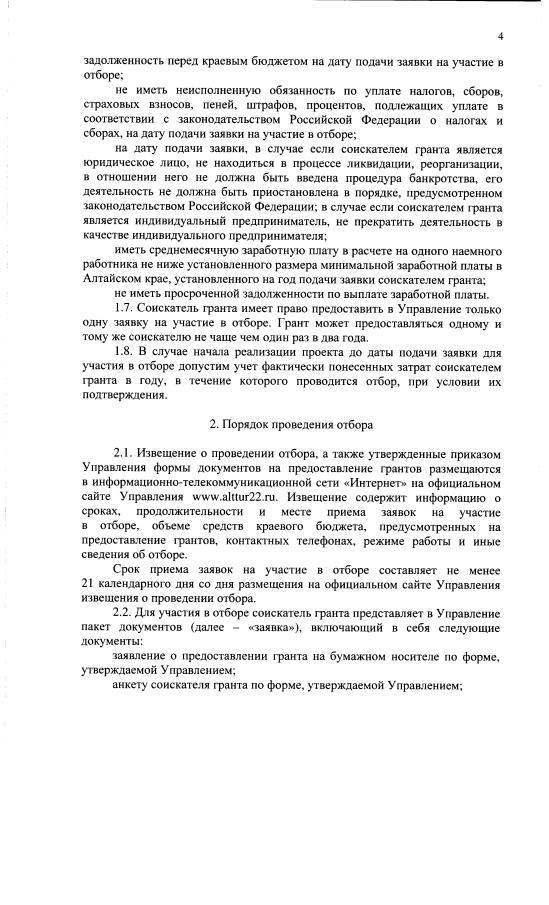 4

задолженность перед краевым бюджетом на дату подачи заявки на участие в отборе;

не иметь неисполненную обязанность по уплате налогов, сборов, страховых взносов, пеней, штрафов, процентов, подлежащих уплате в соответствии с законодательством Российской Федерации о налогах и сборах, на дату подачи заявки на участие в отборе;

на дату подачи заявки, в случае если соискателем гранта является юридическое лицо, не находиться в процессе ликвидации, реорганизации, в отношении него не должна быть введена процедура банкротства, его деятельность не должна быть приостановлена в порядке, предусмотренном законодательством Российской Федерации; в случае если соискателем гранта является индивидуальный предприниматель, не прекратить деятельность в качестве индивидуального предпринимателя;

иметь среднемесячную заработную плату в расчете на одного наемного работника не ниже установленного размера минимальной заработной платы в Алтайском крае, установленного на год подачи заявки соискателем гранта;

не иметь просроченной задолженности по выплате заработной платы.

1.7. Соискатель гранта имеет право предоставить в Управление только одну заявку на участие в отборе. Грант может предоставляться одному и тому же соискателю не чаще чем один раз в два года.

1.8. В случае начала реализации проекта до даты подачи заявки для участия в отборе допустим учет фактически понесенных затрат соискателем гранта в году, в течение которого проводится отбор, при условии их подтверждения.

2. Порядок проведения отбора

2.1. Извещение о проведении отбора, а также утвержденные приказом Управления формы документов на предоставление грантов размещаются в информационно-телекоммуникационной сети «Интернет» на официальном сайте Управления www.alttur22.ru. Извещение содержит информацию о сроках, продолжительности и месте приема заявок на участие в отборе, объеме средств краевого бюджета, предусмотренных на предоставление грантов, контактных телефонах, режиме работы и иные сведения об отборе.

Срок приема заявок на участие в отборе составляет не менее 21 календарного дня со дня размещения на официальном сайте Управления извещения о проведении отбора.

2.2. Для участия в отборе соискатель гранта представляет в Управление пакет документов (далее – «заявка»), включающий в себя следующие документы:

заявление о предоставлении гранта на бумажном носителе по форме, утверждаемой Управлением;

анкету соискателя гранта по форме, утверждаемой Управлением;